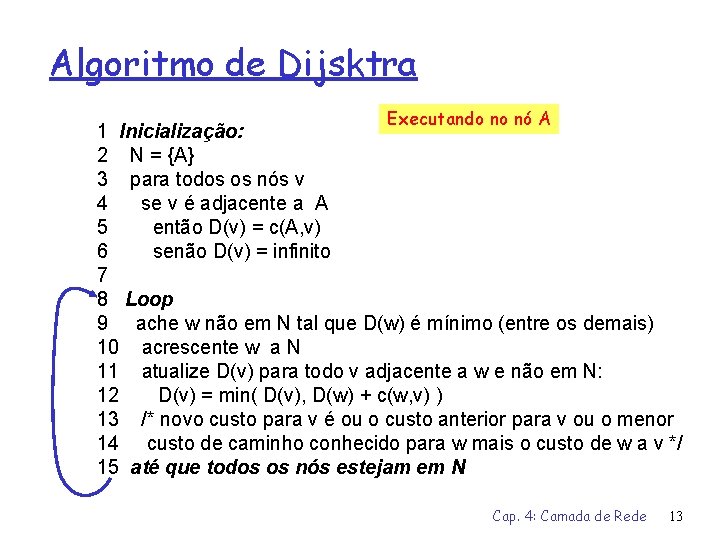 Algoritmo de Dijsktra

Executando no nó A

1 Inicialização:
2 N = {A}
3 para todos os nós v
4 se v é adjacente a A
5 então D(v) = c(A,v)
6 senão D(v) = infinito
7
8 Loop
9 ache w não em N tal que D(w) é mínimo (entre os demais)
10 acrescente w a N
11 atualize D(v) para todo v adjacente a w e não em N:
12 D(v) = min( D(v), D(w) + c(w,v) )
13 /* novo custo para v é ou o custo anterior para v ou o menor
14 custo de caminho conhecido para w mais o custo de w a v */
15 até que todos os nós estejam em N

Cap. 4: Camada de Rede 13